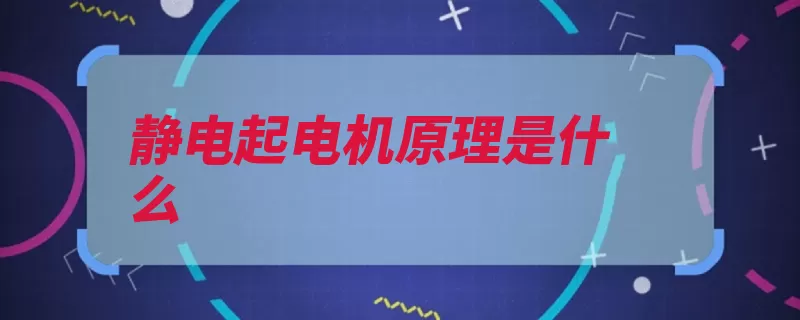 静电起电机原理是什么